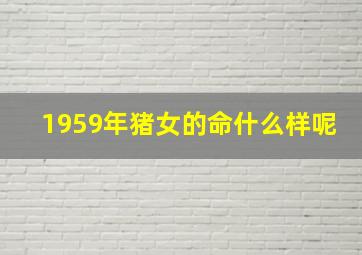 1959年猪女的命什么样呢